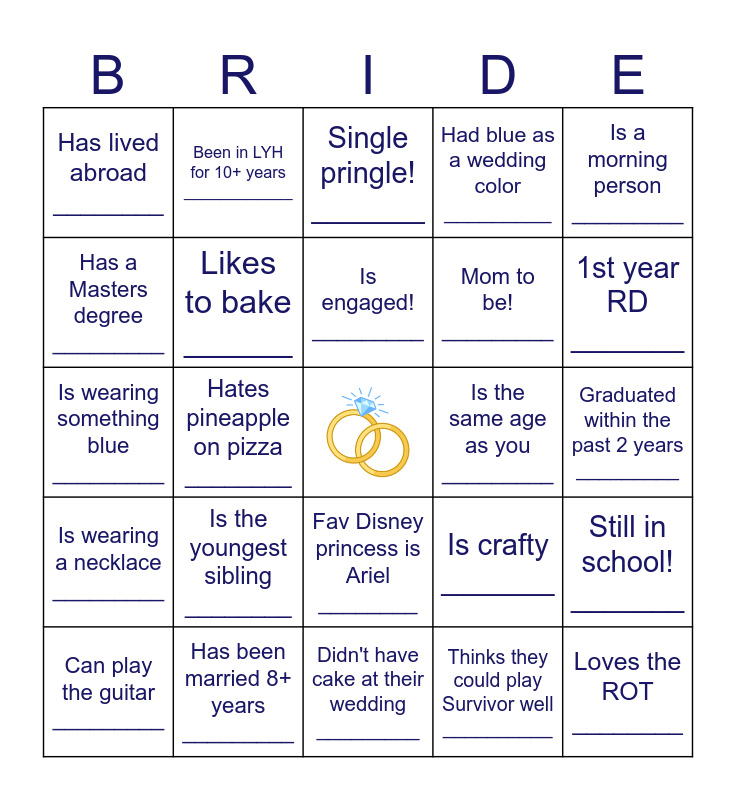 | B | R | I | D | E |
|---|---|---|---|---|
| Has lived abroad ________ | Been in LYH for 10+ years ________ | Single pringle! ________ | Had blue as a wedding color ________ | Is a morning person ________ |
| Has a Masters degree ________ | Likes to bake ________ | Is engaged! ________ | Mom to be! ________ | 1st year RD ________ |
| Is wearing something blue ________ | Hates pineapple on pizza ________ | | Is the same age as you ________ | Graduated within the past 2 years ________ |
| Is wearing a necklace ________ | Is the youngest sibling ________ | Fav Disney princess is Ariel ________ | Is crafty ________ | Still in school! ________ |
| Can play the guitar ________ | Has been married 8+ years ________ | Didn't have cake at their wedding ________ | Thinks they could play Survivor well ________ | Loves the ROT ________ |